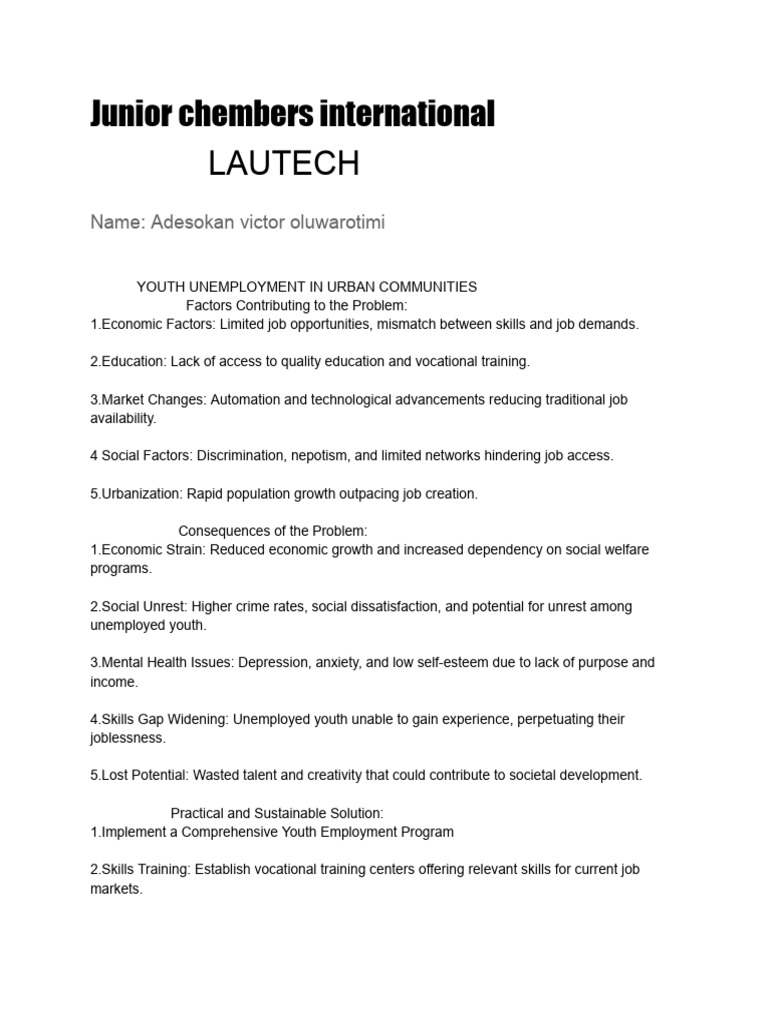 Junior chembers international

LAUTECH

Name: Adesokan victor oluwarotimi

YOUTH UNEMPLOYMENT IN URBAN COMMUNITIES

Factors Contributing to the Problem:

1.Economic Factors: Limited job opportunities, mismatch between skills and job demands.

2.Education: Lack of access to quality education and vocational training.

3.Market Changes: Automation and technological advancements reducing traditional job availability.

4 Social Factors: Discrimination, nepotism, and limited networks hindering job access.

5.Urbanization: Rapid population growth outpacing job creation.

Consequences of the Problem:

1.Economic Strain: Reduced economic growth and increased dependency on social welfare programs.

2.Social Unrest: Higher crime rates, social dissatisfaction, and potential for unrest among unemployed youth.

3.Mental Health Issues: Depression, anxiety, and low self-esteem due to lack of purpose and income.

4.Skills Gap Widening: Unemployed youth unable to gain experience, perpetuating their joblessness.

5.Lost Potential: Wasted talent and creativity that could contribute to societal development.

Practical and Sustainable Solution:

1.Implement a Comprehensive Youth Employment Program

2.Skills Training: Establish vocational training centers offering relevant skills for current job markets.